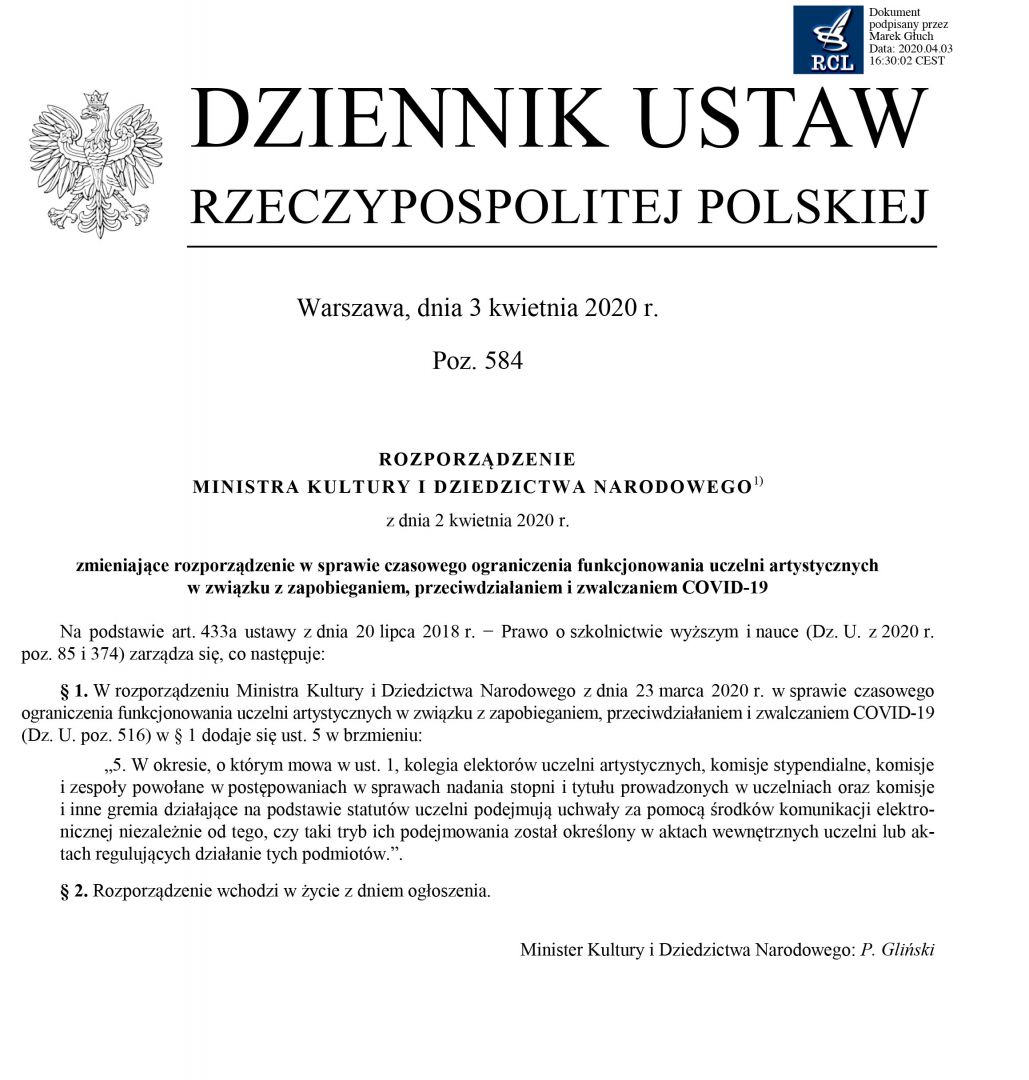 RCL

Dokument podpisany przez Marek Głuch
Data: 2020.04.03 16:30:02 CEST

DZIENNIK USTAW
RZECZYPOSPOLITEJ POLSKIEJ

Warszawa, dnia 3 kwietnia 2020 r.

Poz. 584

ROZPORZĄDZENIE
MINISTRA KULTURY I DZIEDZICTWA NARODOWEGO$^{1)}$

z dnia 2 kwietnia 2020 r.

zmieniające rozporządzenie w sprawie czasowego ograniczenia funkcjonowania uczelni artystycznych w związku z zapobieganiem, przeciwdziałaniem i zwalczaniem COVID-19

Na podstawie art. 433a ustawy z dnia 20 lipca 2018 r. − Prawo o szkolnictwie wyższym i nauce (Dz. U. z 2020 r. poz. 85 i 374) zarządza się, co następuje:

§ 1. W rozporządzeniu Ministra Kultury i Dziedzictwa Narodowego z dnia 23 marca 2020 r. w sprawie czasowego ograniczenia funkcjonowania uczelni artystycznych w związku z zapobieganiem, przeciwdziałaniem i zwalczaniem COVID-19 (Dz. U. poz. 516) w § 1 dodaje się ust. 5 w brzmieniu:

„5. W okresie, o którym mowa w ust. 1, kolegia elektorów uczelni artystycznych, komisje stypendialne, komisje i zespoły powołane w postępowaniach w sprawach nadania stopni i tytułu prowadzonych w uczelniach oraz komisje i inne gremia działające na podstawie statutów uczelni podejmują uchwały za pomocą środków komunikacji elektronicznej niezależnie od tego, czy taki tryb ich podejmowania został określony w aktach wewnętrznych uczelni lub aktach regulujących działanie tych podmiotów.”.

§ 2. Rozporządzenie wchodzi w życie z dniem ogłoszenia.

Minister Kultury i Dziedzictwa Narodowego: P. Gliński